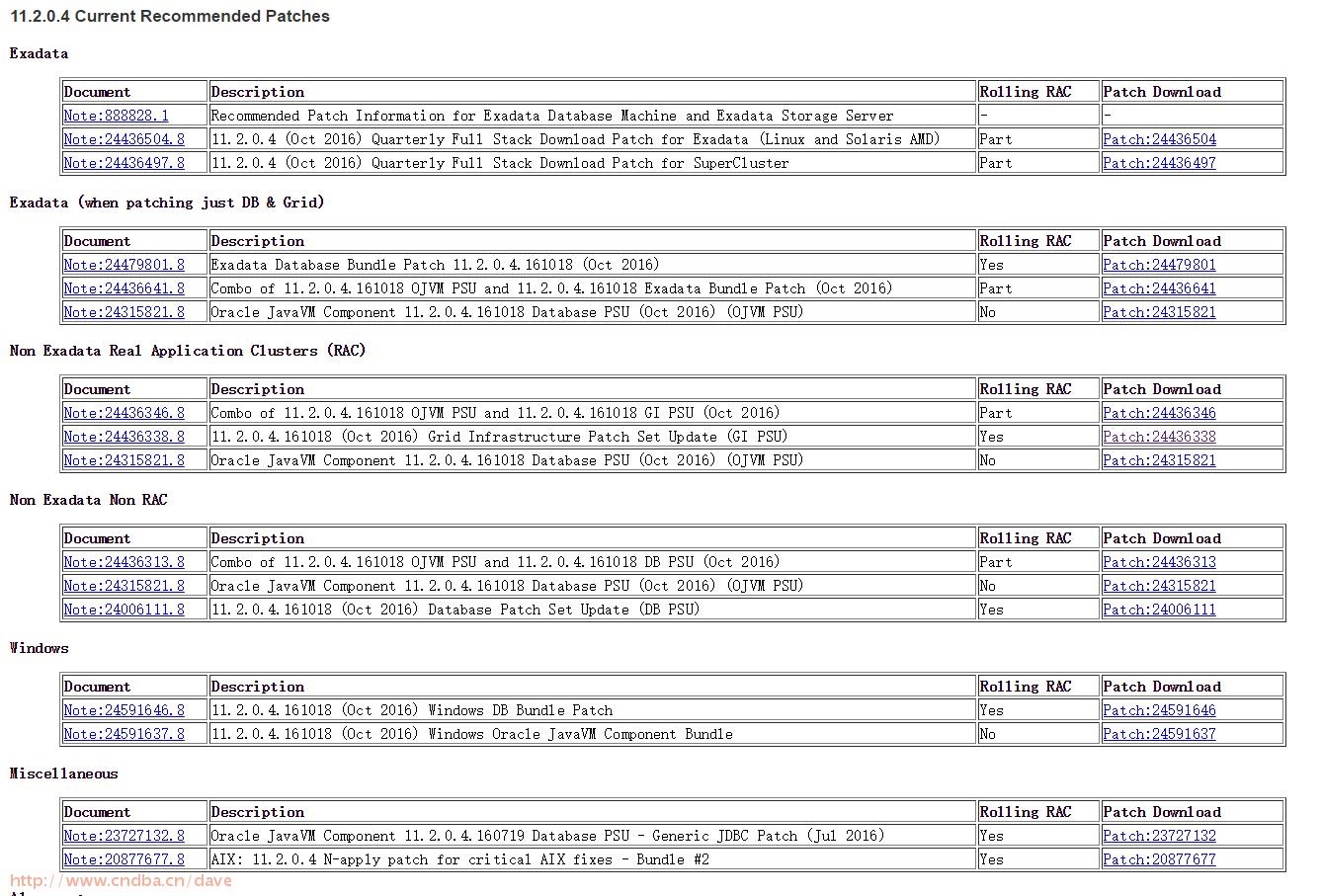 11.2.0.4 Current Recommended Patches

Exadata

| Document | Description | Rolling RAC | Patch Download |
|---|---|---|---|
| Note:888828.1 | Recommended Patch Information for Exadata Database Machine and Exadata Storage Server | - | - |
| Note:24436504.8 | 11.2.0.4 (Oct 2016) Quarterly Full Stack Download Patch for Exadata (Linux and Solaris AMD) | Part | Patch:24436504 |
| Note:24436497.8 | 11.2.0.4 (Oct 2016) Quarterly Full Stack Download Patch for SuperCluster | Part | Patch:24436497 |

Exadata (when patching just DB & Grid)

| Document | Description | Rolling RAC | Patch Download |
|---|---|---|---|
| Note:24479801.8 | Exadata Database Bundle Patch 11.2.0.4.161018 (Oct 2016) | Yes | Patch:24479801 |
| Note:24436641.8 | Combo of 11.2.0.4.161018 OJVM PSU and 11.2.0.4.161018 Exadata Bundle Patch (Oct 2016) | Part | Patch:24436641 |
| Note:24315821.8 | Oracle JavaVM Component 11.2.0.4.161018 Database PSU (Oct 2016) (OJVM PSU) | No | Patch:24315821 |

Non Exadata Real Application Clusters (RAC)

| Document | Description | Rolling RAC | Patch Download |
|---|---|---|---|
| Note:24436346.8 | Combo of 11.2.0.4.161018 OJVM PSU and 11.2.0.4.161018 GI PSU (Oct 2016) | Part | Patch:24436346 |
| Note:24436338.8 | 11.2.0.4.161018 (Oct 2016) Grid Infrastructure Patch Set Update (GI PSU) | Yes | Patch:24436338 |
| Note:24315821.8 | Oracle JavaVM Component 11.2.0.4.161018 Database PSU (Oct 2016) (OJVM PSU) | No | Patch:24315821 |

Non Exadata Non RAC

| Document | Description | Rolling RAC | Patch Download |
|---|---|---|---|
| Note:24436313.8 | Combo of 11.2.0.4.161018 OJVM PSU and 11.2.0.4.161018 DB PSU (Oct 2016) | Part | Patch:24436313 |
| Note:24315821.8 | Oracle JavaVM Component 11.2.0.4.161018 Database PSU (Oct 2016) (OJVM PSU) | No | Patch:24315821 |
| Note:24006111.8 | 11.2.0.4.161018 (Oct 2016) Database Patch Set Update (DB PSU) | Yes | Patch:24006111 |

Windows

| Document | Description | Rolling RAC | Patch Download |
|---|---|---|---|
| Note:24591646.8 | 11.2.0.4.161018 (Oct 2016) Windows DB Bundle Patch | Yes | Patch:24591646 |
| Note:24591637.8 | 11.2.0.4.161018 (Oct 2016) Windows Oracle JavaVM Component Bundle | No | Patch:24591637 |

Miscellaneous

| Document | Description | Rolling RAC | Patch Download |
|---|---|---|---|
| Note:23727132.8 | Oracle JavaVM Component 11.2.0.4.160719 Database PSU - Generic JDBC Patch (Jul 2016) | Yes | Patch:23727132 |
| Note:20877677.8 | AIX: 11.2.0.4 N-apply patch for critical AIX fixes - Bundle #2 | Yes | Patch:20877677 |

http://www.cndba.cn/dave